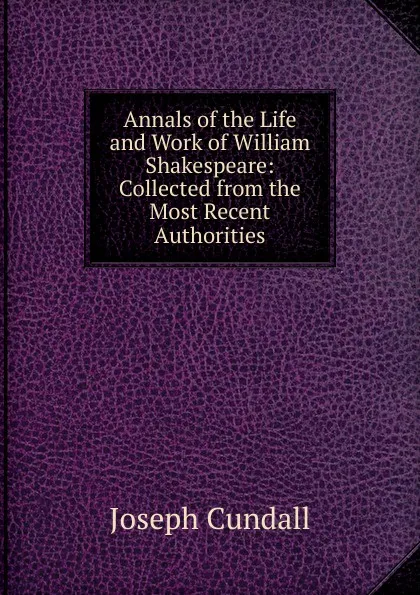 Annals of the Life and Work of William Shakespeare: Collected from the Most Recent Authorities

Joseph Cundall